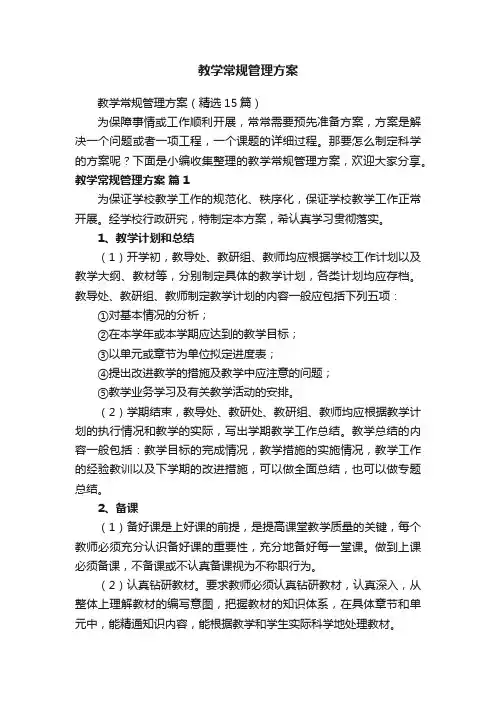 教学常规管理方案

教学常规管理方案（精选15篇）

为保障事情或工作顺利开展，常常需要预先准备方案，方案是解决一个问题或者一项工程，一个课题的详细过程。那要怎么制定科学的方案呢？下面是小编收集整理的教学常规管理方案，欢迎大家分享。

教学常规管理方案 篇1

为保证学校教学工作的规范化、秩序化，保证学校教学工作正常开展。经学校行政研究，特制定本方案，希认真学习贯彻落实。

1、教学计划和总结

（1）开学初，教导处、教研组、教师均应根据学校工作计划以及教学大纲、教材等，分别制定具体的教学计划，各类计划均应存档。教导处、教研组、教师制定教学计划的内容一般应包括下列五项：

①对基本情况的分析；

②在本学年或本学期应达到的教学目标；

③以单元或章节为单位拟定进度表；

④提出改进教学的措施及教学中应注意的问题；

⑤教学业务学习及有关教学活动的安排。

（2）学期结束，教导处、教研处、教研组、教师均应根据教学计划的执行情况和教学的实际，写出学期教学工作总结。教学总结的内容一般包括：教学目标的完成情况，教学措施的实施情况，教学工作的经验教训以及下学期的改进措施，可以做全面总结，也可以做专题总结。

2、备课

（1）备好课是上好课的前提，是提高课堂教学质量的关键，每个教师必须充分认识备好课的重要性，充分地备好每一堂课。做到上课必须备课，不备课或不认真备课视为不称职行为。

（2）认真钻研教材。要求教师必须认真钻研教材，认真深入，从整体上理解教材的编写意图，把握教材的知识体系，在具体章节和单元中，能精通知识内容，能根据教学和学生实际科学地处理教材。